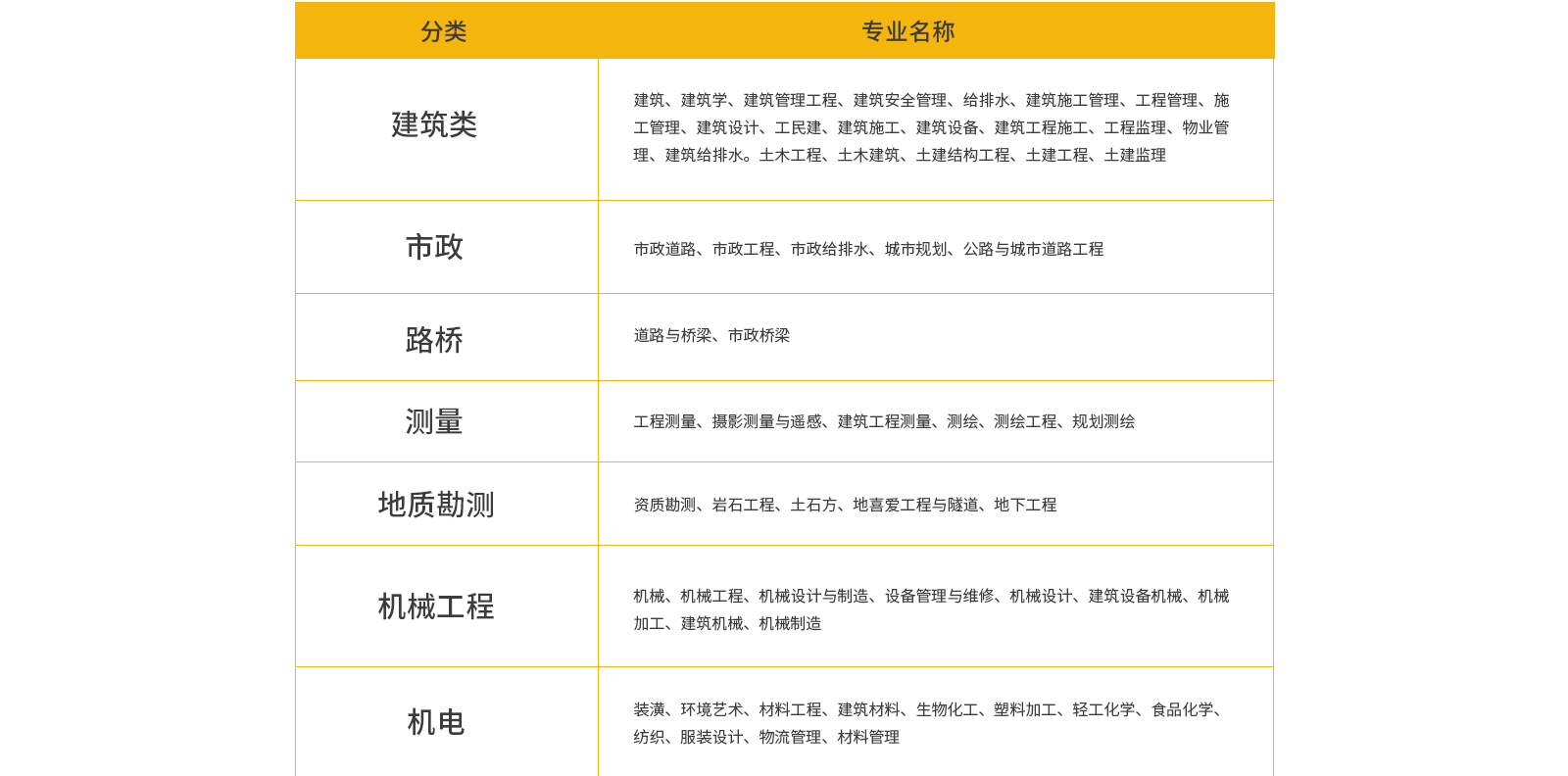 | 分类 | 专业名称 |
|---|---|
| 建筑类 | 建筑、建筑学、建筑管理工程、建筑安全管理、给排水、建筑施工管理、工程管理、施工管理、建筑设计、工民建、建筑施工、建筑设备、建筑工程施工、工程监理、物业管理、建筑给排水。土木工程、土木建筑、土建结构工程、土建工程、土建监理 |
| 市政 | 市政道路、市政工程、市政给排水、城市规划、公路与城市道路工程 |
| 路桥 | 道路与桥梁、市政桥梁 |
| 测量 | 工程测量、摄影测量与遥感、建筑工程测量、测绘、测绘工程、规划测绘 |
| 地质勘测 | 资质勘测、岩石工程、土石方、地喜爱工程与隧道、地下工程 |
| 机械工程 | 机械、机械工程、机械设计与制造、设备管理与维修、机械设计、建筑设备机械、机械加工、建筑机械、机械制造 |
| 机电 | 装潢、环境艺术、材料工程、建筑材料、生物化工、塑料加工、轻工化学、食品化学、纺织、服装设计、物流管理、材料管理 |